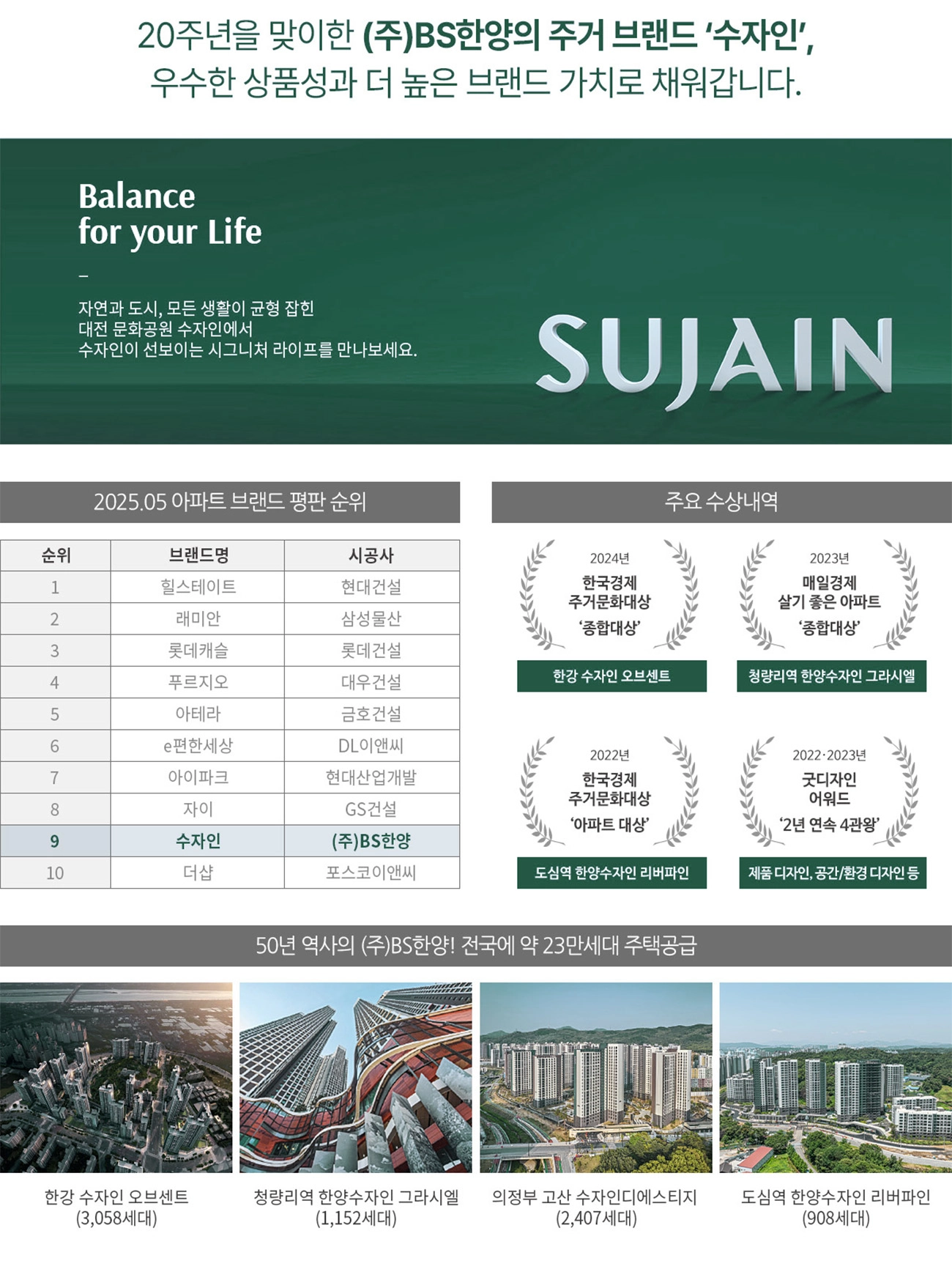 20주년을 맞이한 (주)BS한양의 주거 브랜드 '수자인',
우수한 상품성과 더 높은 브랜드 가치로 채워갑니다.

Balance
for your Life

–

자연과 도시, 모든 생활이 균형 잡힌
대전 문화공원 수자인에서
수자인이 선보이는 시그니처 라이프를 만나보세요.

SUJAIN

2025.05 아파트 브랜드 평판 순위

| 순위 | 브랜드명 | 시공사 |
|---|---|---|
| 1 | 힐스테이트 | 현대건설 |
| 2 | 래미안 | 삼성물산 |
| 3 | 롯데캐슬 | 롯데건설 |
| 4 | 푸르지오 | 대우건설 |
| 5 | 아테라 | 금호건설 |
| 6 | e편한세상 | DL이앤씨 |
| 7 | 아이파크 | 현대산업개발 |
| 8 | 자이 | GS건설 |
| 9 | 수자인 | (주)BS한양 |
| 10 | 더샵 | 포스코이앤씨 |

주요 수상내역

2024년
한국경제
주거문화대상
'종합대상'
한강 수자인 오브센트

2023년
매일경제
살기 좋은 아파트
'종합대상'
청량리역 한양수자인 그라시엘

2022년
한국경제
주거문화대상
'아파트 대상'
도심역 한양수자인 리버파인

2022·2023년
굿디자인
어워드
'2년 연속 4관왕'
제품 디자인, 공간/환경 디자인 등

50년 역사의 (주)BS한양! 전국에 약 23만세대 주택공급

한강 수자인 오브센트
(3,058세대)

청량리역 한양수자인 그라시엘
(1,152세대)

의정부 고산 수자인디에스티지
(2,407세대)

도심역 한양수자인 리버파인
(908세대)